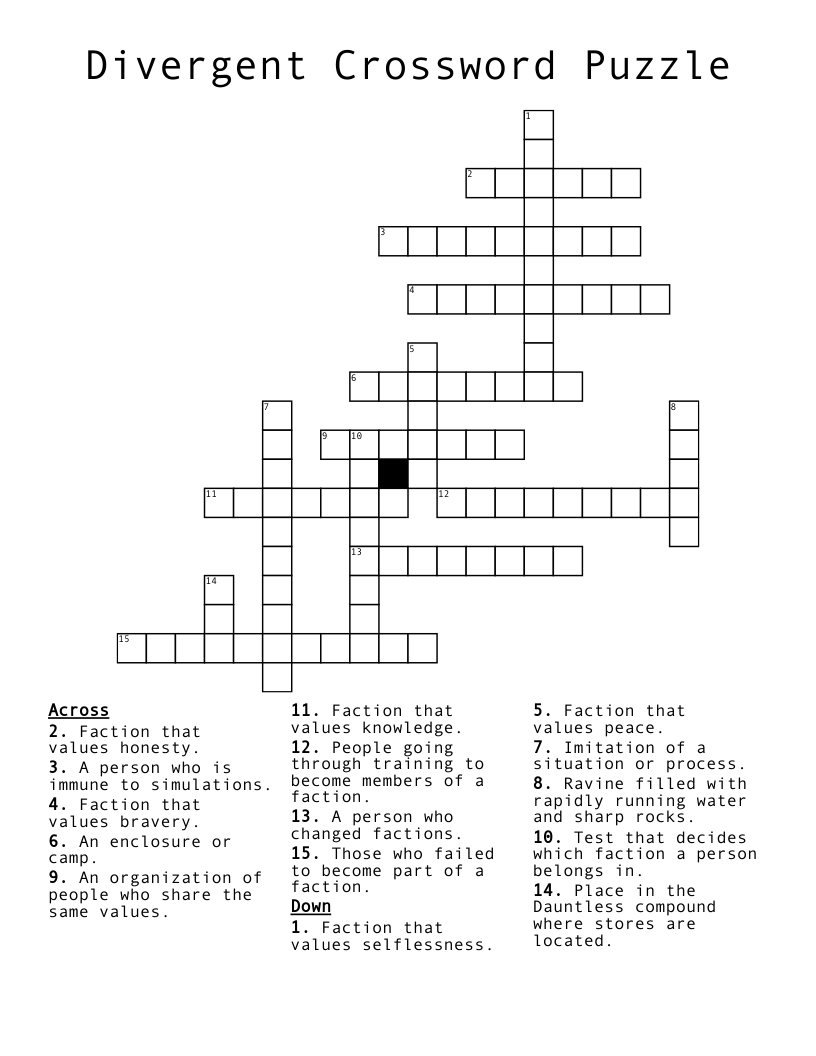 Divergent Crossword Puzzle

1
2
3
4
5
6
7
8
9
10
11
12
13
14
15

Across
2. Faction that values honesty.
3. A person who is immune to simulations.
4. Faction that values bravery.
6. An enclosure or camp.
9. An organization of people who share the same values.
11. Faction that values knowledge.
12. People going through training to become members of a faction.
13. A person who changed factions.
15. Those who failed to become part of a faction.

Down
1. Faction that values selflessness.
5. Faction that values peace.
7. Imitation of a situation or process.
8. Ravine filled with rapidly running water and sharp rocks.
10. Test that decides which faction a person belongs in.
14. Place in the Dauntless compound where stores are located.